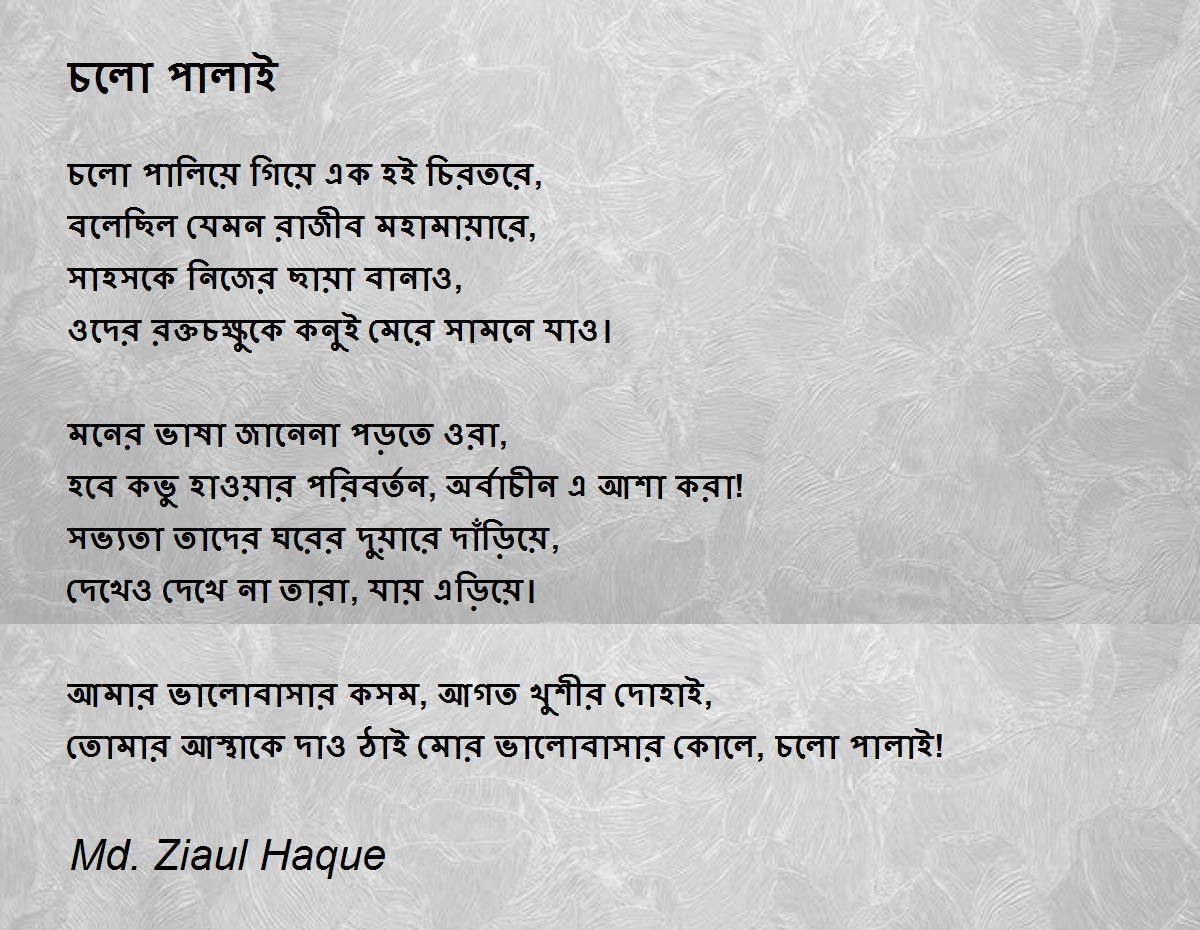 চলো পালাই

চলো পালিয়ে গিয়ে এক হই চিরতরে,
বলেছিল যেমন রাজীব মহামায়ারে,
সাহসকে নিজের ছায়া বানাও,
ওদের রক্তচক্ষুকে কনুই মেরে সামনে যাও।

মনের ভাষা জানেনা পড়তে ওরা,
হবে কভু হাওয়ার পরিবর্তন, অর্বাচীন এ আশা করা!
সভ্যতা তাদের ঘরের দুয়ারে দাঁড়িয়ে,
দেখেও দেখে না তারা, যায় এড়িয়ে।

আমার ভালোবাসার কসম, আগত খুশীর দোহাই,
তোমার আস্থাকে দাও ঠাই মোর ভালোবাসার কোলে, চলো পালাই!

Md. Ziaul Haque